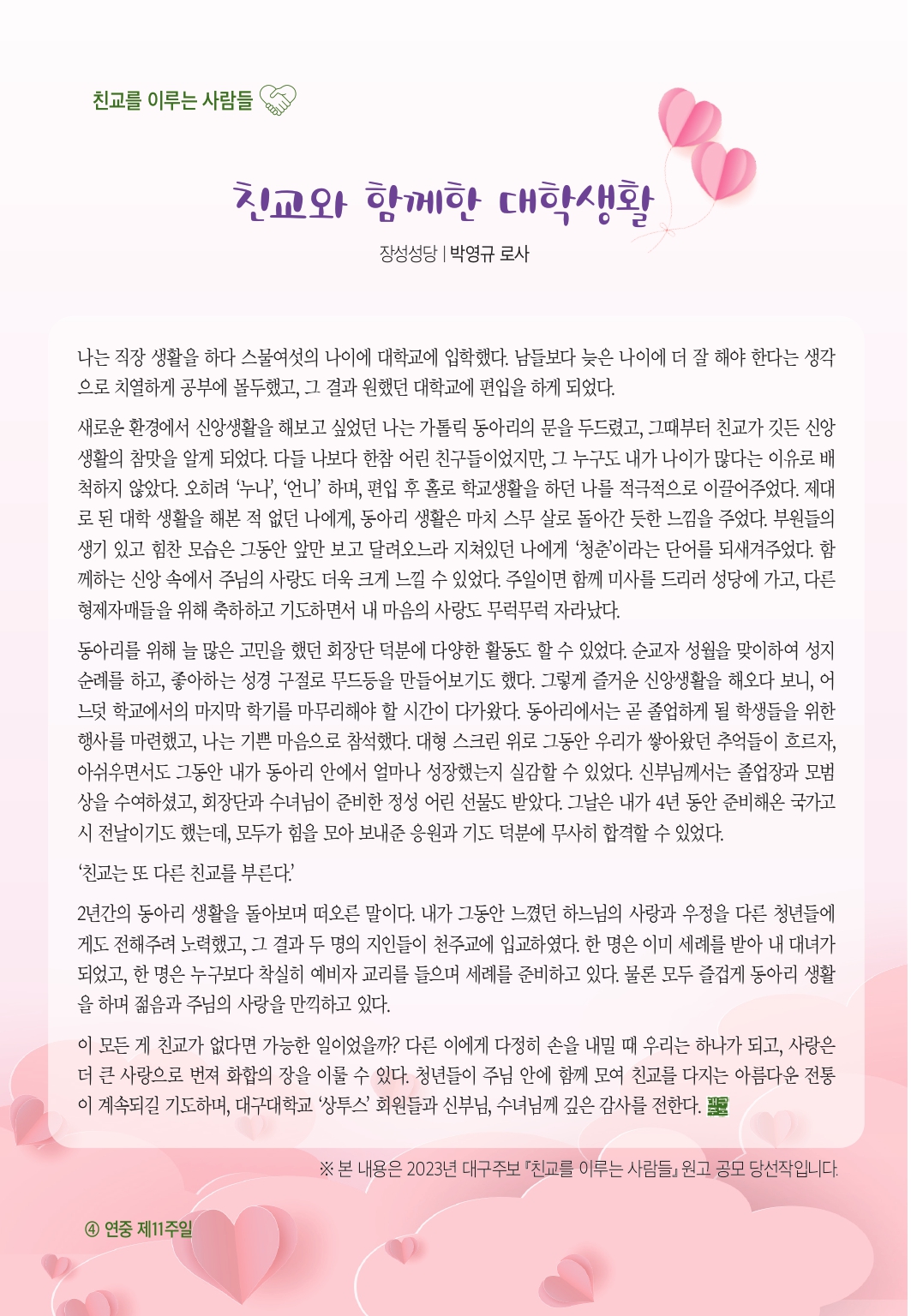 친교를 이루는 사람들

친교와 함께한 대학생활

장성성당 | 박영규 로사

나는 직장 생활을 하다 스물여섯의 나이에 대학교에 입학했다. 남들보다 늦은 나이에 더 잘 해야 한다는 생각으로 치열하게 공부에 몰두했고, 그 결과 원했던 대학교에 편입을 하게 되었다.

새로운 환경에서 신앙생활을 해보고 싶었던 나는 가톨릭 동아리의 문을 두드렸고, 그때부터 친교가 깃든 신앙생활의 참맛을 알게 되었다. 다들 나보다 한참 어린 친구들이었지만, 그 누구도 내가 나이가 많다는 이유로 배척하지 않았다. 오히려 '누나', '언니' 하며, 편입 후 홀로 학교생활을 하던 나를 적극적으로 이끌어주었다. 제대로 된 대학 생활을 해본 적 없던 나에게, 동아리 생활은 마치 스무 살로 돌아간 듯한 느낌을 주었다. 부원들의 생기 있고 힘찬 모습은 그동안 앞만 보고 달려오느라 지쳐있던 나에게 '청춘'이라는 단어를 되새겨주었다. 함께하는 신앙 속에서 주님의 사랑도 더욱 크게 느낄 수 있었다. 주일이면 함께 미사를 드리러 성당에 가고, 다른 형제자매들을 위해 축하하고 기도하면서 내 마음의 사랑도 무럭무럭 자라났다.

동아리를 위해 늘 많은 고민을 했던 회장단 덕분에 다양한 활동도 할 수 있었다. 순교자 성월을 맞이하여 성지순례를 하고, 좋아하는 성경 구절로 무드등을 만들어보기도 했다. 그렇게 즐거운 신앙생활을 해오다 보니, 어느덧 학교에서의 마지막 학기를 마무리해야 할 시간이 다가왔다. 동아리에서는 곧 졸업하게 될 학생들을 위한 행사를 마련했고, 나는 기쁜 마음으로 참석했다. 대형 스크린 위로 그동안 우리가 쌓아왔던 추억들이 흐르자, 아쉬우면서도 그동안 내가 동아리 안에서 얼마나 성장했는지 실감할 수 있었다. 신부님께서는 졸업장과 모범상을 수여하셨고, 회장단과 수녀님이 준비한 정성 어린 선물도 받았다. 그날은 내가 4년 동안 준비해온 국가고시 전날이기도 했는데, 모두가 힘을 모아 보내준 응원과 기도 덕분에 무사히 합격할 수 있었다.

'친교는 또 다른 친교를 부른다.'

2년간의 동아리 생활을 돌아보며 떠오른 말이다. 내가 그동안 느꼈던 하느님의 사랑과 우정을 다른 청년들에게도 전해주려 노력했고, 그 결과 두 명의 지인들이 천주교에 입교하였다. 한 명은 이미 세례를 받아 내 대녀가 되었고, 한 명은 누구보다 착실히 예비자 교리를 들으며 세례를 준비하고 있다. 물론 모두 즐겁게 동아리 생활을 하며 젊음과 주님의 사랑을 만끽하고 있다.

이 모든 게 친교가 없다면 가능한 일이었을까? 다른 이에게 다정히 손을 내밀 때 우리는 하나가 되고, 사랑은 더 큰 사랑으로 번져 화합의 장을 이룰 수 있다. 청년들이 주님 안에 함께 모여 친교를 다지는 아름다운 전통이 계속되길 기도하며, 대구대학교 '상투스' 회원들과 신부님, 수녀님께 깊은 감사를 전한다.

※ 본 내용은 2023년 대구주보 『친교를 이루는 사람들』 원고 공모 당선작입니다.

④ 연중 제11주일